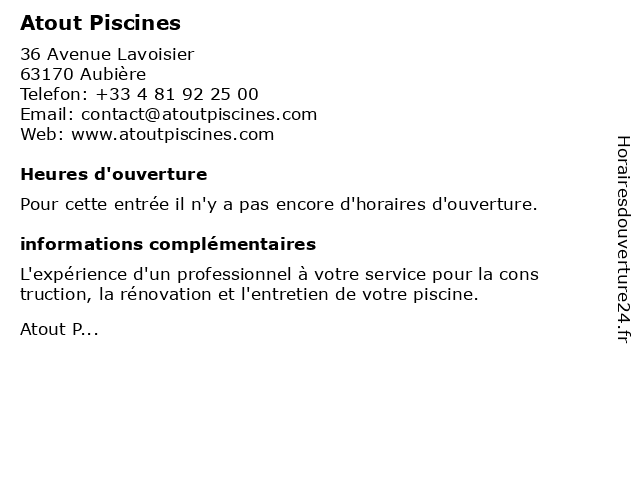 Atout Piscines

36 Avenue Lavoisier
63170 Aubière
Telefon: +33 4 81 92 25 00
Email: contact@atoutpiscines.com
Web: www.atoutpiscines.com

Heures d'ouverture

Pour cette entrée il n'y a pas encore d'horaires d'ouverture.

informations complémentaires

L'expérience d'un professionnel à votre service pour la cons truction, la rénovation et l'entretien de votre piscine.

Atout P...

Horairesdouverture24.fr